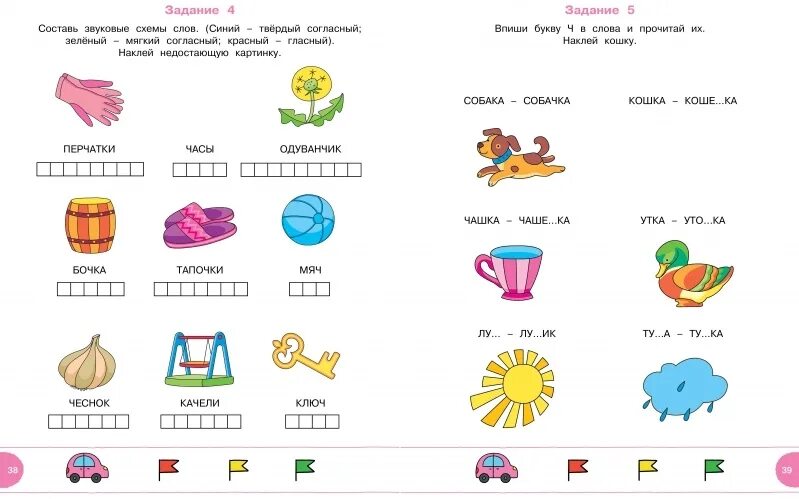 Задание 4

Составь звуковые схемы слов. (Синий – твёрдый согласный; зелёный – мягкий согласный; красный – гласный). Наклей недостающую картинку.

ПЕРЧАТКИ

ЧАСЫ

ОДУВАНЧИК

БОЧКА

ТАПОЧКИ

МЯЧ

ЧЕСНОК

КАЧЕЛИ

КЛЮЧ

38

Задание 5

Впиши букву Ч в слова и прочитай их. Наклей кошку.

СОБАКА – СОБАЧКА

КОШКА – КОШЕ...КА

ЧАШКА – ЧАШЕ...КА

УТКА – УТО...КА

ЛУ... – ЛУ...ИК

ТУ...А – ТУ...КА

39